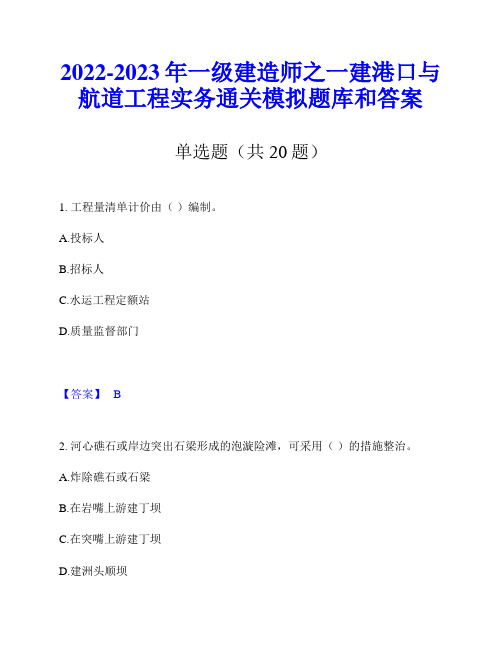 2022-2023 年一级建造师之一建港口与航道工程实务通关模拟题库和答案

单选题（共 20 题）

1. 工程量清单计价由（ ）编制。

A.投标人

B.招标人

C.水运工程定额站

D.质量监督部门

【答案】 B

2. 河心礁石或岸边突出石梁形成的泡漩险滩，可采用（ ）的措施整治。

A.炸除礁石或石梁

B.在岩嘴上游建丁坝

C.在突嘴上游建丁坝

D.建洲头顺坝